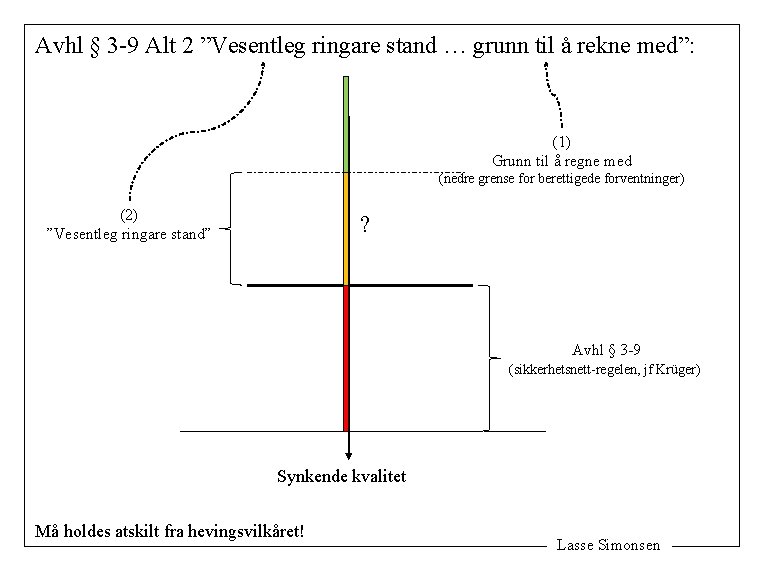 Avhl § 3-9 Alt 2 ”Vesentleg ringare stand … grunn til å rekne med”:

(1)
Grunn til å regne med
(nedre grense for berettigede forventninger)

(2)
”Vesentleg ringare stand”

?

Avhl § 3-9
(sikkerhetsnett-regelen, jf Krüger)

Synkende kvalitet

Må holdes atskilt fra hevingsvilkåret!

Lasse Simonsen